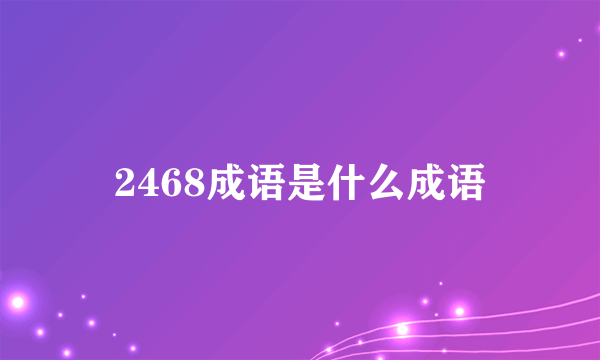 2468成语是什么成语